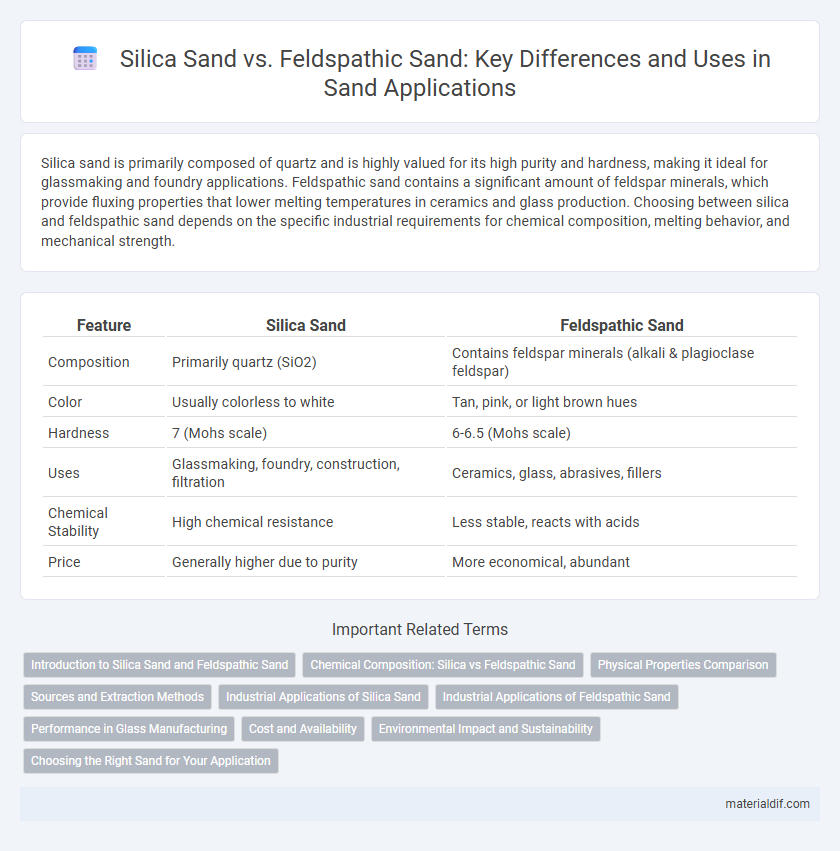 Silica Sand vs. Feldspathic Sand: Key Differences and Uses in Sand Applications

Silica sand is primarily composed of quartz and is highly valued for its high purity and hardness, making it ideal for glassmaking and foundry applications. Feldspathic sand contains a significant amount of feldspar minerals, which provide fluxing properties that lower melting temperatures in ceramics and glass production. Choosing between silica and feldspathic sand depends on the specific industrial requirements for chemical composition, melting behavior, and mechanical strength.

| Feature | Silica Sand | Feldspathic Sand |
|---|---|---|
| Composition | Primarily quartz (SiO2) | Contains feldspar minerals (alkali & plagioclase feldspar) |
| Color | Usually colorless to white | Tan, pink, or light brown hues |
| Hardness | 7 (Mohs scale) | 6-6.5 (Mohs scale) |
| Uses | Glassmaking, foundry, construction, filtration | Ceramics, glass, abrasives, fillers |
| Chemical Stability | High chemical resistance | Less stable, reacts with acids |
| Price | Generally higher due to purity | More economical, abundant |

Important Related Terms

Introduction to Silica Sand and Feldspathic Sand
Chemical Composition: Silica vs Feldspathic Sand
Physical Properties Comparison
Sources and Extraction Methods
Industrial Applications of Silica Sand
Industrial Applications of Feldspathic Sand
Performance in Glass Manufacturing
Cost and Availability
Environmental Impact and Sustainability
Choosing the Right Sand for Your Application

materialdif.com